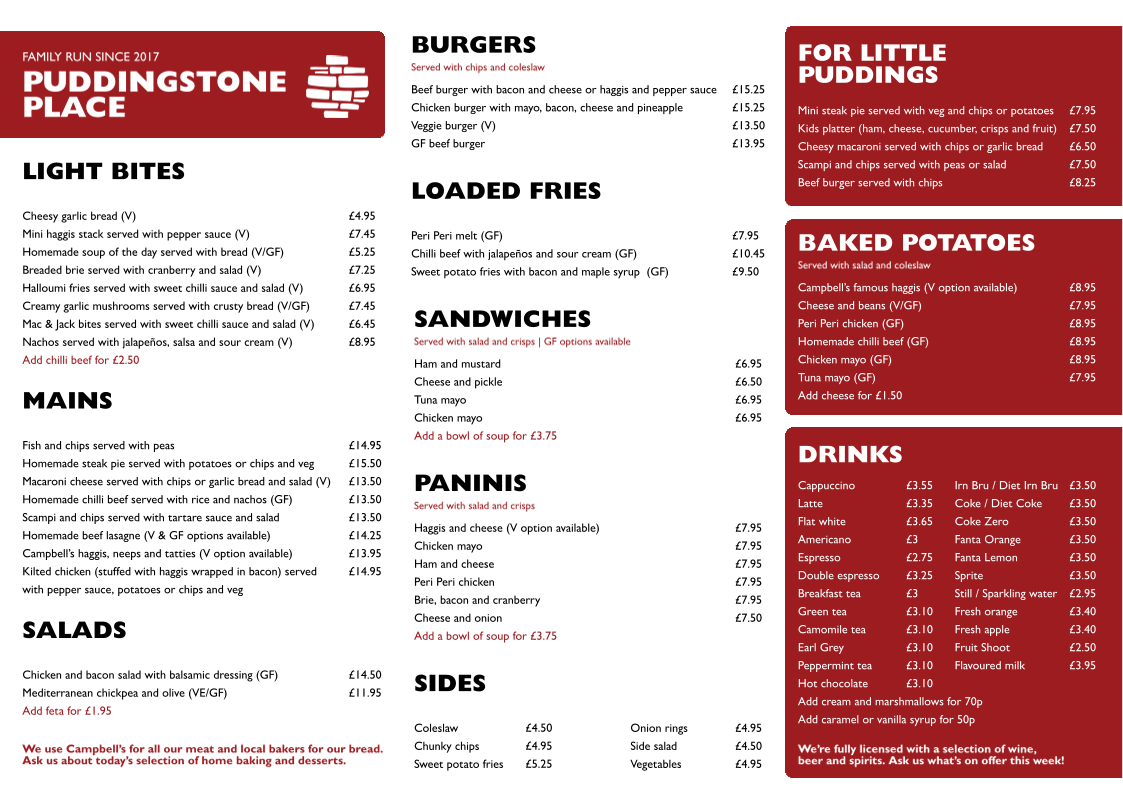 FAMILY RUN SINCE 2017
PUDDINGSTONE PLACE

LIGHT BITES

| | |
|---|---|
| Cheesy garlic bread (V) | £4.95 |
| Mini haggis stack served with pepper sauce (V) | £7.45 |
| Homemade soup of the day served with bread (V/GF) | £5.25 |
| Breaded brie served with cranberry and salad (V) | £7.25 |
| Halloumi fries served with sweet chilli sauce and salad (V) | £6.95 |
| Creamy garlic mushrooms served with crusty bread (V/GF) | £7.45 |
| Mac & Jack bites served with sweet chilli sauce and salad (V) | £6.45 |
| Nachos served with jalapeños, salsa and sour cream (V) | £8.95 |

Add chilli beef for £2.50

MAINS

| | |
|---|---|
| Fish and chips served with peas | £14.95 |
| Homemade steak pie served with potatoes or chips and veg | £15.50 |
| Macaroni cheese served with chips or garlic bread and salad (V) | £13.50 |
| Homemade chilli beef served with rice and nachos (GF) | £13.50 |
| Scampi and chips served with tartare sauce and salad | £13.50 |
| Homemade beef lasagne (V & GF options available) | £14.25 |
| Campbell's haggis, neeps and tatties (V option available) | £13.95 |
| Kilted chicken (stuffed with haggis wrapped in bacon) served with pepper sauce, potatoes or chips and veg | £14.95 |

SALADS

| | |
|---|---|
| Chicken and bacon salad with balsamic dressing (GF) | £14.50 |
| Mediterranean chickpea and olive (VE/GF) | £11.95 |

Add feta for £1.95

We use Campbell's for all our meat and local bakers for our bread. Ask us about today's selection of home baking and desserts.

BURGERS
Served with chips and coleslaw

| | |
|---|---|
| Beef burger with bacon and cheese or haggis and pepper sauce | £15.25 |
| Chicken burger with mayo, bacon, cheese and pineapple | £15.25 |
| Veggie burger (V) | £13.50 |
| GF beef burger | £13.95 |

LOADED FRIES

| | |
|---|---|
| Peri Peri melt (GF) | £7.95 |
| Chilli beef with jalapeños and sour cream (GF) | £10.45 |
| Sweet potato fries with bacon and maple syrup (GF) | £9.50 |

SANDWICHES
Served with salad and crisps | GF options available

| | |
|---|---|
| Ham and mustard | £6.95 |
| Cheese and pickle | £6.50 |
| Tuna mayo | £6.95 |
| Chicken mayo | £6.95 |

Add a bowl of soup for £3.75

PANINIS
Served with salad and crisps

| | |
|---|---|
| Haggis and cheese (V option available) | £7.95 |
| Chicken mayo | £7.95 |
| Ham and cheese | £7.95 |
| Peri Peri chicken | £7.95 |
| Brie, bacon and cranberry | £7.95 |
| Cheese and onion | £7.50 |

Add a bowl of soup for £3.75

SIDES

| | | | |
|---|---|---|---|
| Coleslaw | £4.50 | Onion rings | £4.95 |
| Chunky chips | £4.95 | Side salad | £4.50 |
| Sweet potato fries | £5.25 | Vegetables | £4.95 |

FOR LITTLE PUDDINGS

| | |
|---|---|
| Mini steak pie served with veg and chips or potatoes | £7.95 |
| Kids platter (ham, cheese, cucumber, crisps and fruit) | £7.50 |
| Cheesy macaroni served with chips or garlic bread | £6.50 |
| Scampi and chips served with peas or salad | £7.50 |
| Beef burger served with chips | £8.25 |

BAKED POTATOES
Served with salad and coleslaw

| | |
|---|---|
| Campbell's famous haggis (V option available) | £8.95 |
| Cheese and beans (V/GF) | £7.95 |
| Peri Peri chicken (GF) | £8.95 |
| Homemade chilli beef (GF) | £8.95 |
| Chicken mayo (GF) | £8.95 |
| Tuna mayo (GF) | £7.95 |

Add cheese for £1.50

DRINKS

| | | | |
|---|---|---|---|
| Cappuccino | £3.55 | Irn Bru / Diet Irn Bru | £3.50 |
| Latte | £3.35 | Coke / Diet Coke | £3.50 |
| Flat white | £3.65 | Coke Zero | £3.50 |
| Americano | £3 | Fanta Orange | £3.50 |
| Espresso | £2.75 | Fanta Lemon | £3.50 |
| Double espresso | £3.25 | Sprite | £3.50 |
| Breakfast tea | £3 | Still / Sparkling water | £2.95 |
| Green tea | £3.10 | Fresh orange | £3.40 |
| Camomile tea | £3.10 | Fresh apple | £3.40 |
| Earl Grey | £3.10 | Fruit Shoot | £2.50 |
| Peppermint tea | £3.10 | Flavoured milk | £3.95 |
| Hot chocolate | £3.10 | | |

Add cream and marshmallows for 70p
Add caramel or vanilla syrup for 50p

We're fully licensed with a selection of wine, beer and spirits. Ask us what's on offer this week!